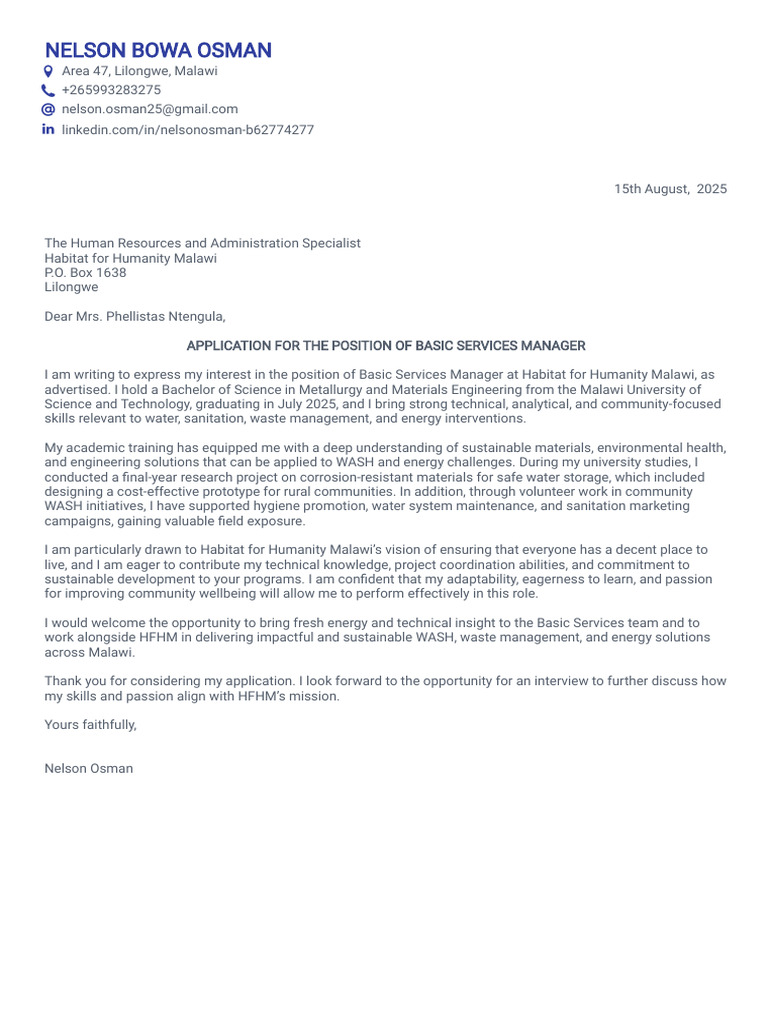 NELSON BOWA OSMAN
Area 47, Lilongwe, Malawi
+265993283275
nelson.osman25@gmail.com
linkedin.com/in/nelsonosman-b62774277

15th August, 2025

The Human Resources and Administration Specialist
Habitat for Humanity Malawi
P.O. Box 1638
Lilongwe

Dear Mrs. Phellistas Ntengula,

APPLICATION FOR THE POSITION OF BASIC SERVICES MANAGER

I am writing to express my interest in the position of Basic Services Manager at Habitat for Humanity Malawi, as advertised. I hold a Bachelor of Science in Metallurgy and Materials Engineering from the Malawi University of Science and Technology, graduating in July 2025, and I bring strong technical, analytical, and community-focused skills relevant to water, sanitation, waste management, and energy interventions.

My academic training has equipped me with a deep understanding of sustainable materials, environmental health, and engineering solutions that can be applied to WASH and energy challenges. During my university studies, I conducted a final-year research project on corrosion-resistant materials for safe water storage, which included designing a cost-effective prototype for rural communities. In addition, through volunteer work in community WASH initiatives, I have supported hygiene promotion, water system maintenance, and sanitation marketing campaigns, gaining valuable field exposure.

I am particularly drawn to Habitat for Humanity Malawi's vision of ensuring that everyone has a decent place to live, and I am eager to contribute my technical knowledge, project coordination abilities, and commitment to sustainable development to your programs. I am confident that my adaptability, eagerness to learn, and passion for improving community wellbeing will allow me to perform effectively in this role.

I would welcome the opportunity to bring fresh energy and technical insight to the Basic Services team and to work alongside HFHM in delivering impactful and sustainable WASH, waste management, and energy solutions across Malawi.

Thank you for considering my application. I look forward to the opportunity for an interview to further discuss how my skills and passion align with HFHM's mission.

Yours faithfully,

Nelson Osman